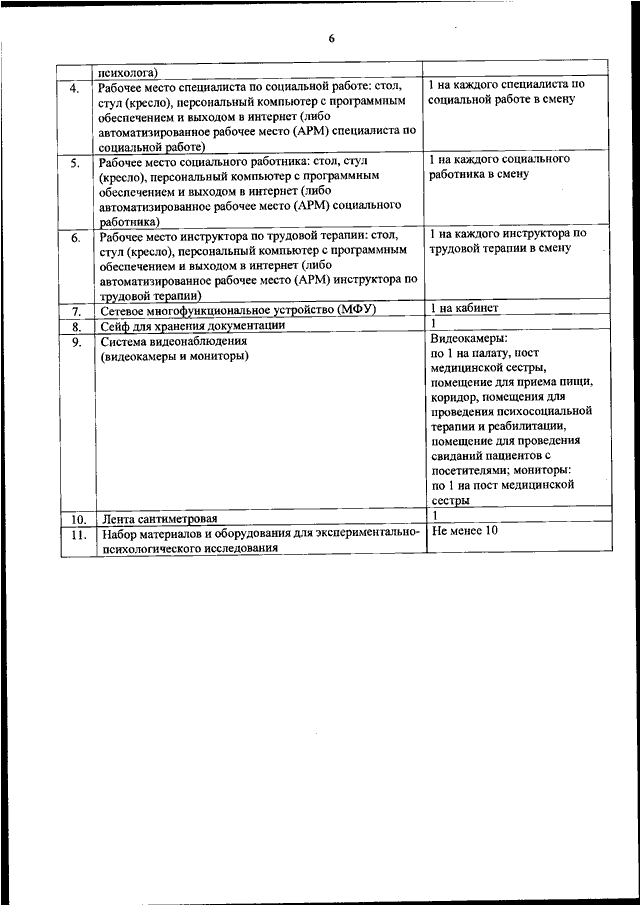 6

|  |  |  |
|---|---|---|
|  | психолога) |  |
| 4. | Рабочее место специалиста по социальной работе: стол, стул (кресло), персональный компьютер с программным обеспечением и выходом в интернет (либо автоматизированное рабочее место (АРМ) специалиста по социальной работе) | 1 на каждого специалиста по социальной работе в смену |
| 5. | Рабочее место социального работника: стол, стул (кресло), персональный компьютер с программным обеспечением и выходом в интернет (либо автоматизированное рабочее место (АРМ) социального работника) | 1 на каждого социального работника в смену |
| 6. | Рабочее место инструктора по трудовой терапии: стол, стул (кресло), персональный компьютер с программным обеспечением и выходом в интернет (либо автоматизированное рабочее место (АРМ) инструктора по трудовой терапии) | 1 на каждого инструктора по трудовой терапии в смену |
| 7. | Сетевое многофункциональное устройство (МФУ) | 1 на кабинет |
| 8. | Сейф для хранения документации | 1 |
| 9. | Система видеонаблюдения (видеокамеры и мониторы) | Видеокамеры: по 1 на палату, пост медицинской сестры, помещение для приема пищи, коридор, помещения для проведения психосоциальной терапии и реабилитации, помещение для проведения свиданий пациентов с посетителями; мониторы: по 1 на пост медицинской сестры |
| 10. | Лента сантиметровая | 1 |
| 11. | Набор материалов и оборудования для экспериментально-психологического исследования | Не менее 10 |